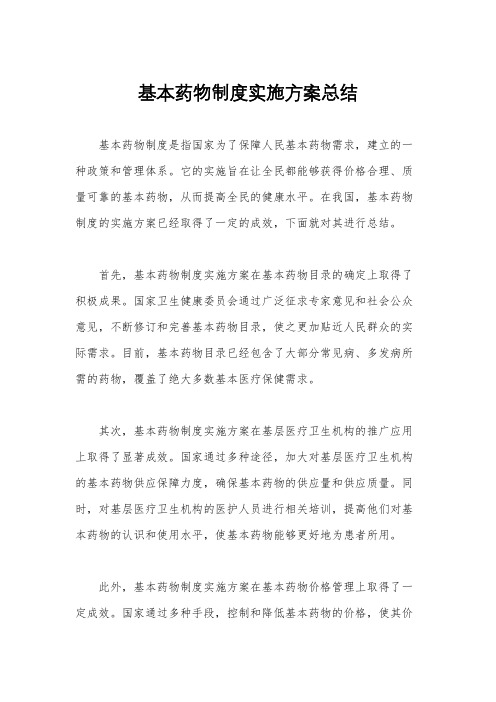 基本药物制度实施方案总结

基本药物制度是指国家为了保障人民基本药物需求，建立的一种政策和管理体系。它的实施旨在让全民都能够获得价格合理、质量可靠的基本药物，从而提高全民的健康水平。在我国，基本药物制度的实施方案已经取得了一定的成效，下面就对其进行总结。

首先，基本药物制度实施方案在基本药物目录的确定上取得了积极成果。国家卫生健康委员会通过广泛征求专家意见和社会公众意见，不断修订和完善基本药物目录，使之更加贴近人民群众的实际需求。目前，基本药物目录已经包含了大部分常见病、多发病所需的药物，覆盖了绝大多数基本医疗保健需求。

其次，基本药物制度实施方案在基层医疗卫生机构的推广应用上取得了显著成效。国家通过多种途径，加大对基层医疗卫生机构的基本药物供应保障力度，确保基本药物的供应量和供应质量。同时，对基层医疗卫生机构的医护人员进行相关培训，提高他们对基本药物的认识和使用水平，使基本药物能够更好地为患者所用。

此外，基本药物制度实施方案在基本药物价格管理上取得了一定成效。国家通过多种手段，控制和降低基本药物的价格，使其价